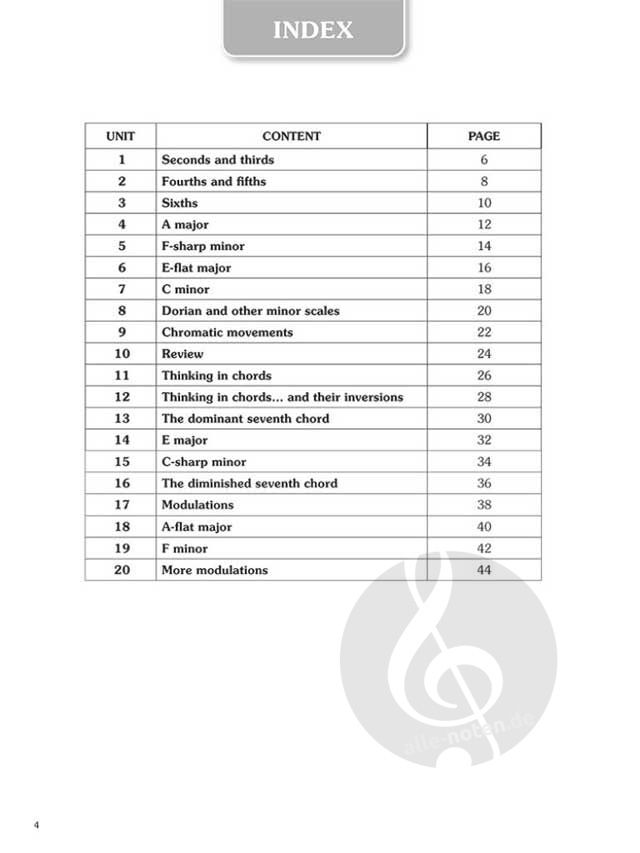 INDEX

| UNIT | CONTENT | PAGE |
|---|---|---|
| 1 | Seconds and thirds | 6 |
| 2 | Fourths and fifths | 8 |
| 3 | Sixths | 10 |
| 4 | A major | 12 |
| 5 | F-sharp minor | 14 |
| 6 | E-flat major | 16 |
| 7 | C minor | 18 |
| 8 | Dorian and other minor scales | 20 |
| 9 | Chromatic movements | 22 |
| 10 | Review | 24 |
| 11 | Thinking in chords | 26 |
| 12 | Thinking in chords… and their inversions | 28 |
| 13 | The dominant seventh chord | 30 |
| 14 | E major | 32 |
| 15 | C-sharp minor | 34 |
| 16 | The diminished seventh chord | 36 |
| 17 | Modulations | 38 |
| 18 | A-flat major | 40 |
| 19 | F minor | 42 |
| 20 | More modulations | 44 |

alle-noten.de

4